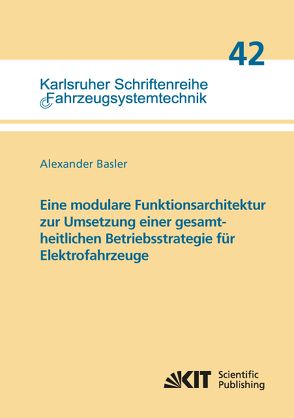 42

Karlsruher Schriftenreihe
Fahrzeugsystemtechnik

Alexander Basler

Eine modulare Funktionsarchitektur zur Umsetzung einer gesamtheitlichen Betriebsstrategie für Elektrofahrzeuge

KIT Scientific Publishing